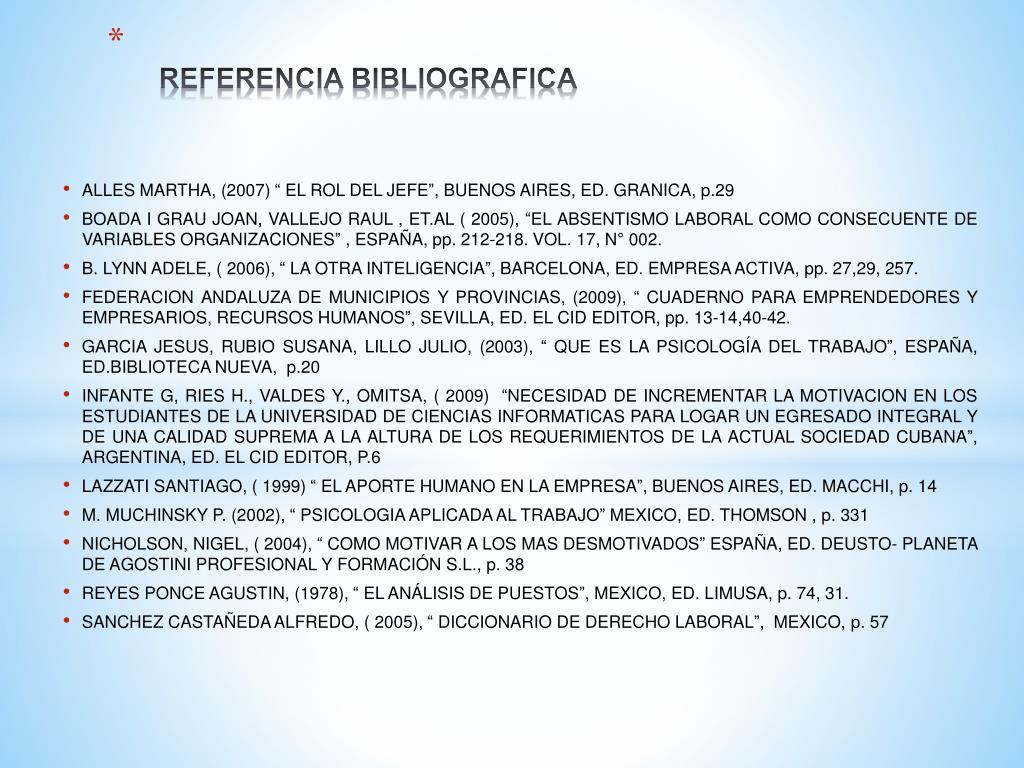 *
REFERENCIA BIBLIOGRAFICA

• ALLES MARTHA, (2007) “ EL ROL DEL JEFE”, BUENOS AIRES, ED. GRANICA, p.29
• BOADA I GRAU JOAN, VALLEJO RAUL , ET.AL ( 2005), “EL ABSENTISMO LABORAL COMO CONSECUENTE DE VARIABLES ORGANIZACIONES” , ESPAÑA, pp. 212-218. VOL. 17, N° 002.
• B. LYNN ADELE, ( 2006), “ LA OTRA INTELIGENCIA”, BARCELONA, ED. EMPRESA ACTIVA, pp. 27,29, 257.
• FEDERACION ANDALUZA DE MUNICIPIOS Y PROVINCIAS, (2009), “ CUADERNO PARA EMPRENDEDORES Y EMPRESARIOS, RECURSOS HUMANOS”, SEVILLA, ED. EL CID EDITOR, pp. 13-14,40-42.
• GARCIA JESUS, RUBIO SUSANA, LILLO JULIO, (2003), “ QUE ES LA PSICOLOGÍA DEL TRABAJO”, ESPAÑA, ED.BIBLIOTECA NUEVA, p.20
• INFANTE G, RIES H., VALDES Y., OMITSA, ( 2009) “NECESIDAD DE INCREMENTAR LA MOTIVACION EN LOS ESTUDIANTES DE LA UNIVERSIDAD DE CIENCIAS INFORMATICAS PARA LOGAR UN EGRESADO INTEGRAL Y DE UNA CALIDAD SUPREMA A LA ALTURA DE LOS REQUERIMIENTOS DE LA ACTUAL SOCIEDAD CUBANA”, ARGENTINA, ED. EL CID EDITOR, P.6
• LAZZATI SANTIAGO, ( 1999) “ EL APORTE HUMANO EN LA EMPRESA”, BUENOS AIRES, ED. MACCHI, p. 14
• M. MUCHINSKY P. (2002), “ PSICOLOGIA APLICADA AL TRABAJO” MEXICO, ED. THOMSON , p. 331
• NICHOLSON, NIGEL, ( 2004), “ COMO MOTIVAR A LOS MAS DESMOTIVADOS” ESPAÑA, ED. DEUSTO- PLANETA DE AGOSTINI PROFESIONAL Y FORMACIÓN S.L., p. 38
• REYES PONCE AGUSTIN, (1978), “ EL ANÁLISIS DE PUESTOS”, MEXICO, ED. LIMUSA, p. 74, 31.
• SANCHEZ CASTAÑEDA ALFREDO, ( 2005), “ DICCIONARIO DE DERECHO LABORAL”, MEXICO, p. 57